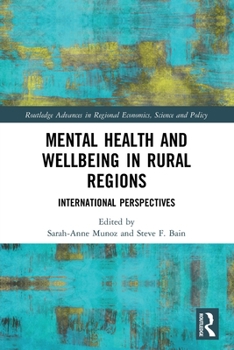 Routledge Advances in Regional Economics, Science and Policy

MENTAL HEALTH AND WELLBEING IN RURAL REGIONS

INTERNATIONAL PERSPECTIVES

Edited by
Sarah-Anne Munoz and Steve F. Bain

ROUTLEDGE